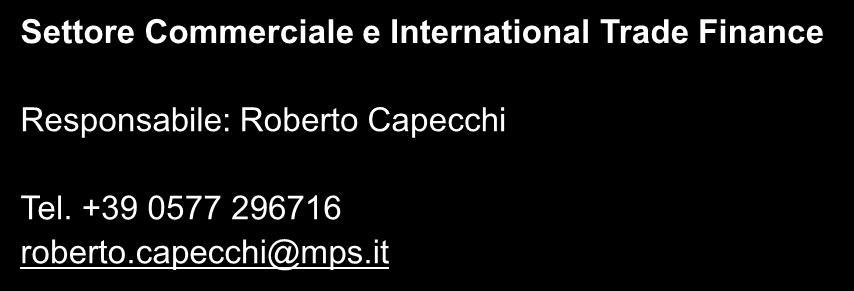 Settore Commerciale e International Trade Finance

Responsabile: Roberto Capecchi

Tel. +39 0577 296716
roberto.capecchi@mps.it